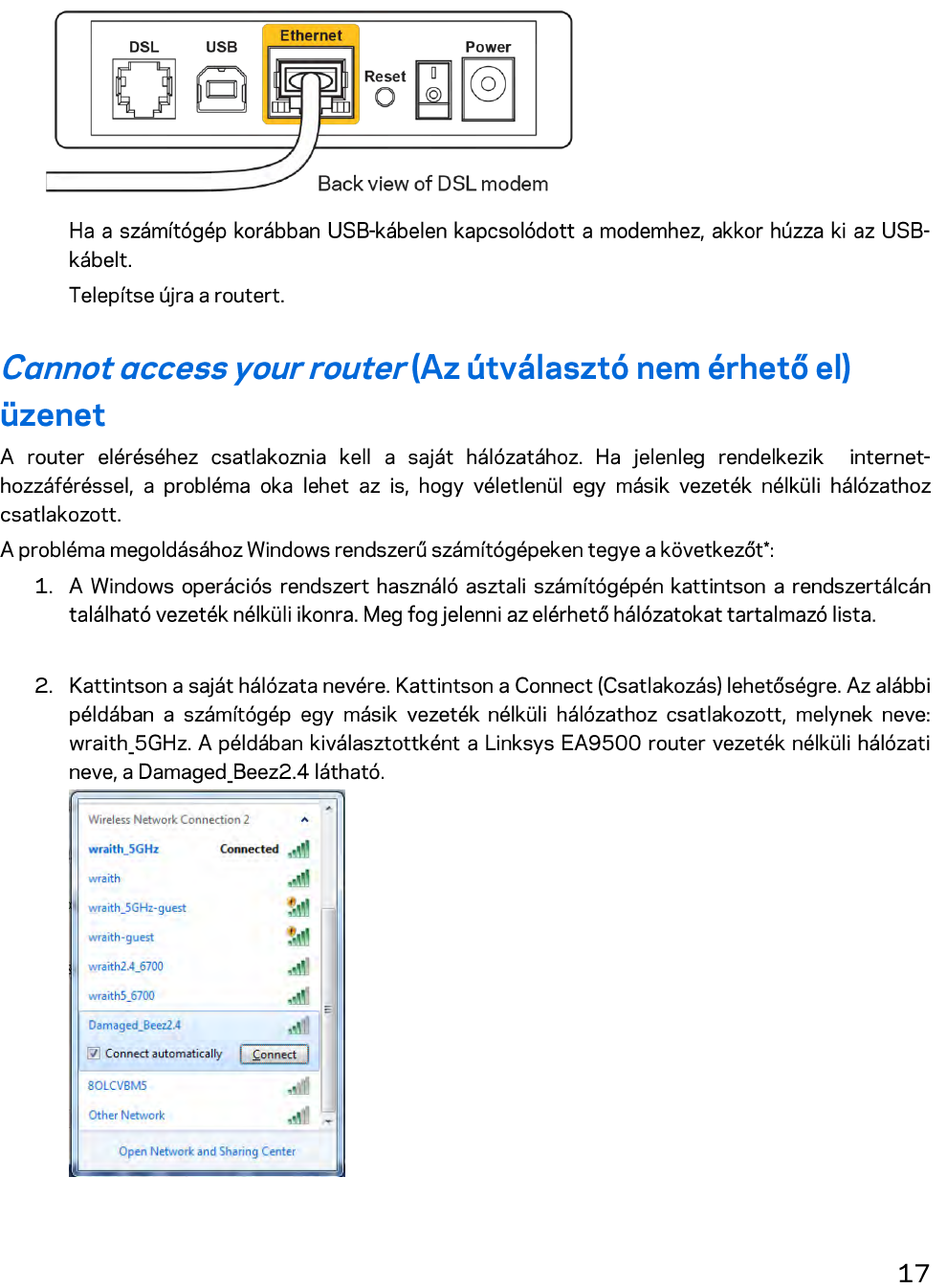 DSL
USB
Ethernet
Reset
Power

Back view of DSL modem

Ha a számítógép korábban USB-kábelen kapcsolódott a modemhez, akkor húzza ki az USB-kábelt.

Telepítse újra a routert.

Cannot access your router (Az útválasztó nem érhető el) üzenet

A router eléréséhez csatlakoznia kell a saját hálózatához. Ha jelenleg rendelkezik internet-hozzáféréssel, a probléma oka lehet az is, hogy véletlenül egy másik vezeték nélküli hálózathoz csatlakozott.

A probléma megoldásához Windows rendszerű számítógépeken tegye a következőt*:

1. A Windows operációs rendszert használó asztali számítógépén kattintson a rendszertálcán található vezeték nélküli ikonra. Meg fog jelenni az elérhető hálózatokat tartalmazó lista.

2. Kattintson a saját hálózata nevére. Kattintson a Connect (Csatlakozás) lehetőségre. Az alábbi példában a számítógép egy másik vezeték nélküli hálózathoz csatlakozott, melynek neve: wraith_5GHz. A példában kiválasztottként a Linksys EA9500 router vezeték nélküli hálózati neve, a Damaged_Beez2.4 látható.

Wireless Network Connection 2
wraith_5GHz Connected
wraith
wraith_5GHz-guest
wraith-guest
wraith2.4_6700
wraith5_6700
Damaged_Beez2.4
☑ Connect automatically Connect
8OLCVBM5
Other Network
Open Network and Sharing Center

17